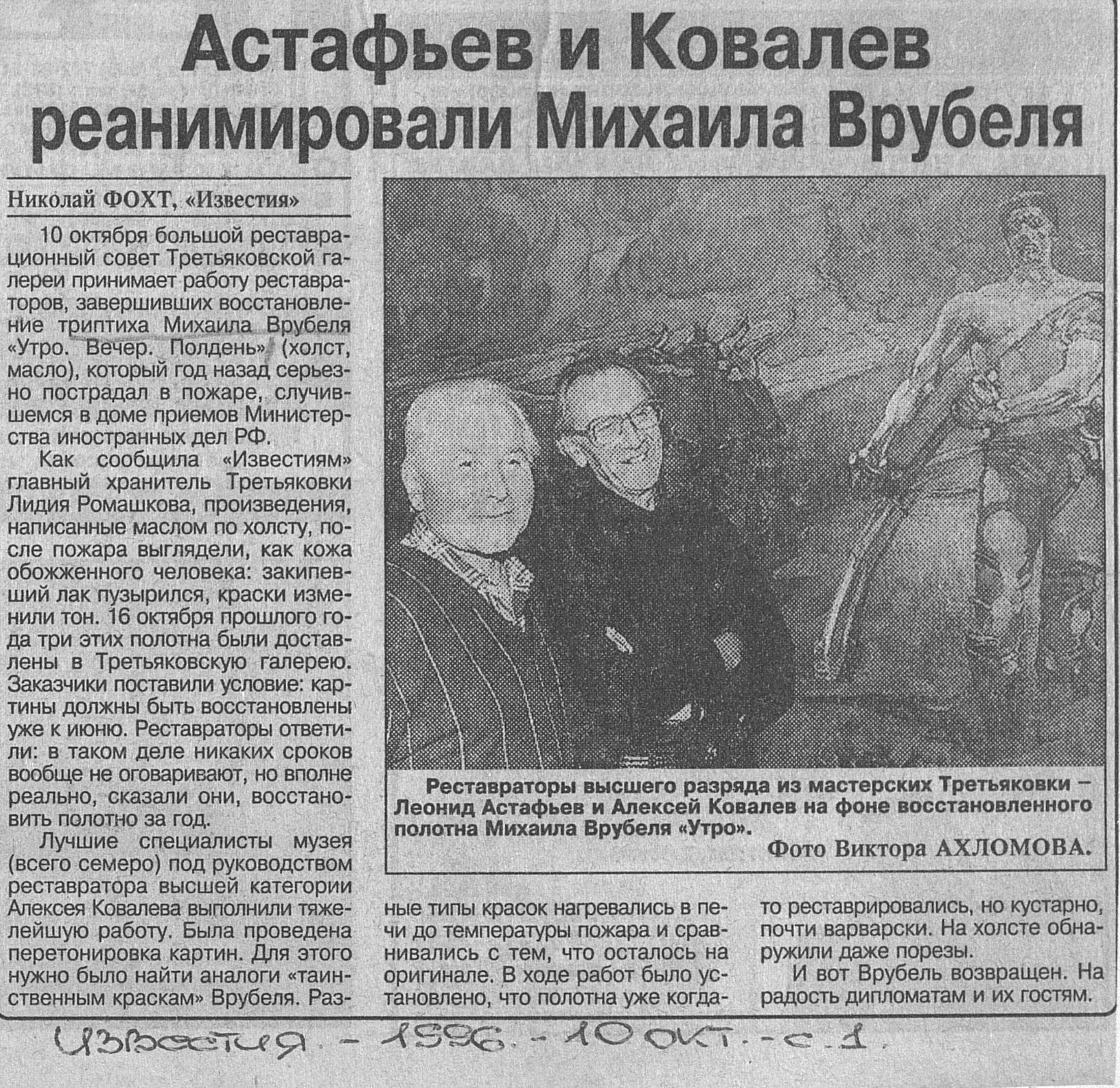 Астафьев и Ковалев реанимировали Михаила Врубеля

Николай ФОХТ, «Известия»

10 октября большой реставрационный совет Третьяковской галереи принимает работу реставраторов, завершивших восстановление триптиха Михаила Врубеля «Утро. Вечер. Полдень» (холст, масло), который год назад серьезно пострадал в пожаре, случившемся в доме приемов Министерства иностранных дел РФ.

Как сообщила «Известиям» главный хранитель Третьяковки Лидия Ромашкова, произведения, написанные маслом по холсту, после пожара выглядели, как кожа обожженного человека: закипевший лак пузырился, краски изменили тон. 16 октября прошлого года три этих полотна были доставлены в Третьяковскую галерею. Заказчики поставили условие: картины должны быть восстановлены уже к июню. Реставраторы ответили: в таком деле никаких сроков вообще не оговаривают, но вполне реально, сказали они, восстановить полотно за год.

Лучшие специалисты музея (всего семеро) под руководством реставратора высшей категории Алексея Ковалева выполнили тяжелейшую работу. Была проведена перетонировка картин. Для этого нужно было найти аналоги «таинственным краскам» Врубеля. Разные типы красок нагревались в печи до температуры пожара и сравнивались с тем, что осталось на оригинале. В ходе работ было установлено, что полотна уже когда-то реставрировались, но кустарно, почти варварски. На холсте обнаружили даже порезы.

И вот Врубель возвращен. На радость дипломатам и их гостям.

Реставраторы высшего разряда из мастерских Третьяковки – Леонид Астафьев и Алексей Ковалев на фоне восстановленного полотна Михаила Врубеля «Утро».
Фото Виктора АХЛОМОВА.

Известия. - 1996. - 10 окт. - с. 1.